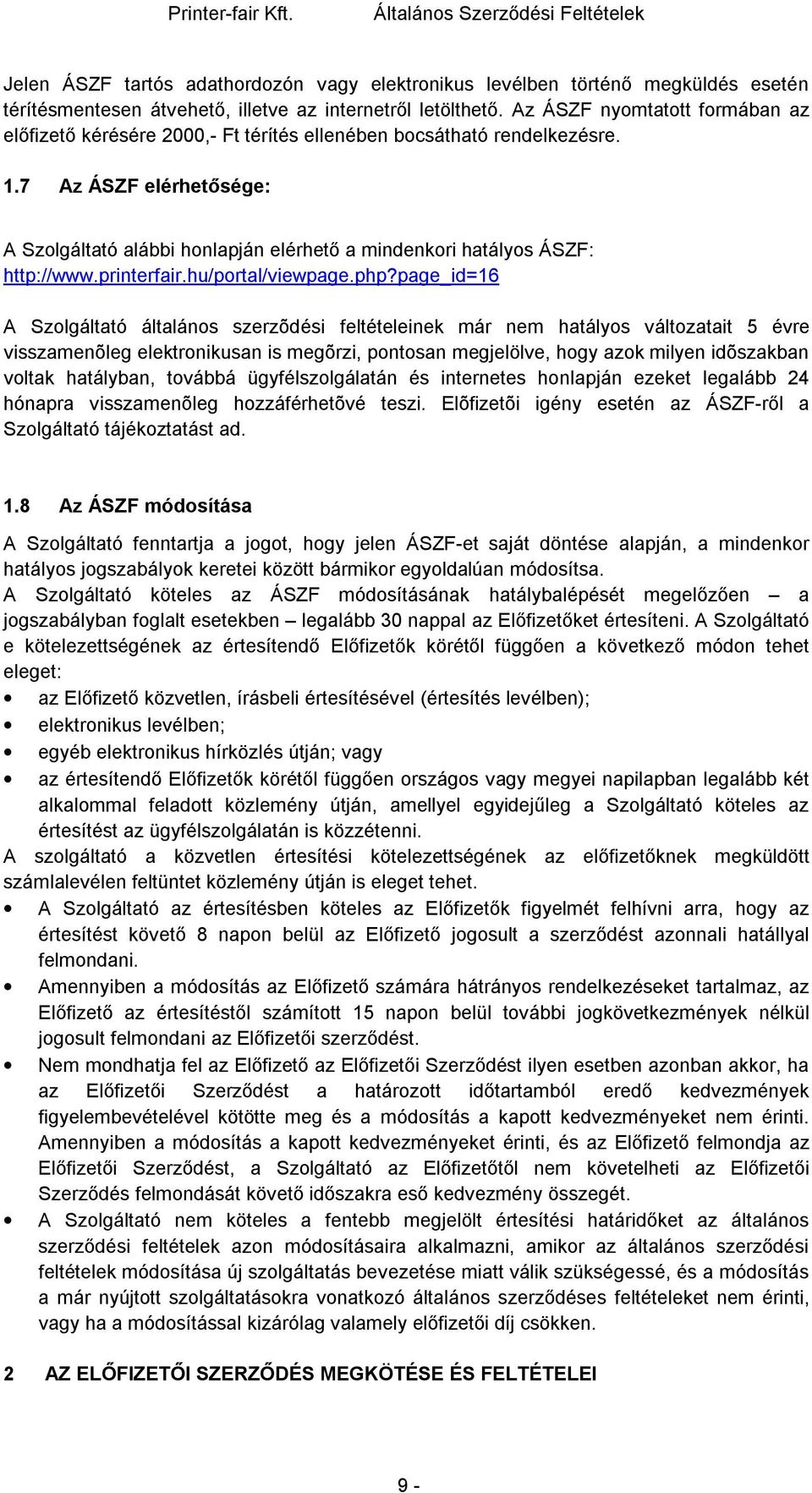 Printer-fair Kft. Általános Szerződési Feltételek

Jelen ÁSZF tartós adathordozón vagy elektronikus levélben történő megküldés esetén térítésmentesen átvehető, illetve az internetről letölthető. Az ÁSZF nyomtatott formában az előfizető kérésére 2000,- Ft térítés ellenében bocsátható rendelkezésre.

1.7 Az ÁSZF elérhetősége:

A Szolgáltató alábbi honlapján elérhető a mindenkori hatályos ÁSZF: http://www.printerfair.hu/portal/viewpage.php?page_id=16

A Szolgáltató általános szerzõdési feltételeinek már nem hatályos változatait 5 évre visszamenõleg elektronikusan is megõrzi, pontosan megjelölve, hogy azok milyen idõszakban voltak hatályban, továbbá ügyfélszolgálatán és internetes honlapján ezeket legalább 24 hónapra visszamenõleg hozzáférhetõvé teszi. Elõfizetõi igény esetén az ÁSZF-ről a Szolgáltató tájékoztatást ad.

1.8 Az ÁSZF módosítása

A Szolgáltató fenntartja a jogot, hogy jelen ÁSZF-et saját döntése alapján, a mindenkor hatályos jogszabályok keretei között bármikor egyoldalúan módosítsa.
A Szolgáltató köteles az ÁSZF módosításának hatálybalépését megelőzően – a jogszabályban foglalt esetekben – legalább 30 nappal az Előfizetőket értesíteni. A Szolgáltató e kötelezettségének az értesítendő Előfizetők körétől függően a következő módon tehet eleget:
• az Előfizető közvetlen, írásbeli értesítésével (értesítés levélben);
• elektronikus levélben;
• egyéb elektronikus hírközlés útján; vagy
• az értesítendő Előfizetők körétől függően országos vagy megyei napilapban legalább két alkalommal feladott közlemény útján, amellyel egyidejűleg a Szolgáltató köteles az értesítést az ügyfélszolgálatán is közzétenni.
A szolgáltató a közvetlen értesítési kötelezettségének az előfizetőknek megküldött számlalevélen feltüntet közlemény útján is eleget tehet.
• A Szolgáltató az értesítésben köteles az Előfizetők figyelmét felhívni arra, hogy az értesítést követő 8 napon belül az Előfizető jogosult a szerződést azonnali hatállyal felmondani.
• Amennyiben a módosítás az Előfizető számára hátrányos rendelkezéseket tartalmaz, az Előfizető az értesítéstől számított 15 napon belül további jogkövetkezmények nélkül jogosult felmondani az Előfizetői szerződést.
• Nem mondhatja fel az Előfizető az Előfizetői Szerződést ilyen esetben azonban akkor, ha az Előfizetői Szerződést a határozott időtartamból eredő kedvezmények figyelembevételével kötötte meg és a módosítás a kapott kedvezményeket nem érinti. Amennyiben a módosítás a kapott kedvezményeket érinti, és az Előfizető felmondja az Előfizetői Szerződést, a Szolgáltató az Előfizetőtől nem követelheti az Előfizetői Szerződés felmondását követő időszakra eső kedvezmény összegét.
• A Szolgáltató nem köteles a fentebb megjelölt értesítési határidőket az általános szerződési feltételek azon módosításaira alkalmazni, amikor az általános szerződési feltételek módosítása új szolgáltatás bevezetése miatt válik szükségessé, és a módosítás a már nyújtott szolgáltatásokra vonatkozó általános szerződéses feltételeket nem érinti, vagy ha a módosítással kizárólag valamely előfizetői díj csökken.

2 AZ ELŐFIZETŐI SZERZŐDÉS MEGKÖTÉSE ÉS FELTÉTELEI

9 -